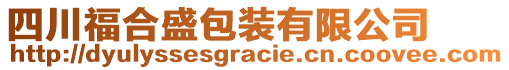 四川福合盛包装有限公司
http://dyulyssesgracie.cn.coovee.com